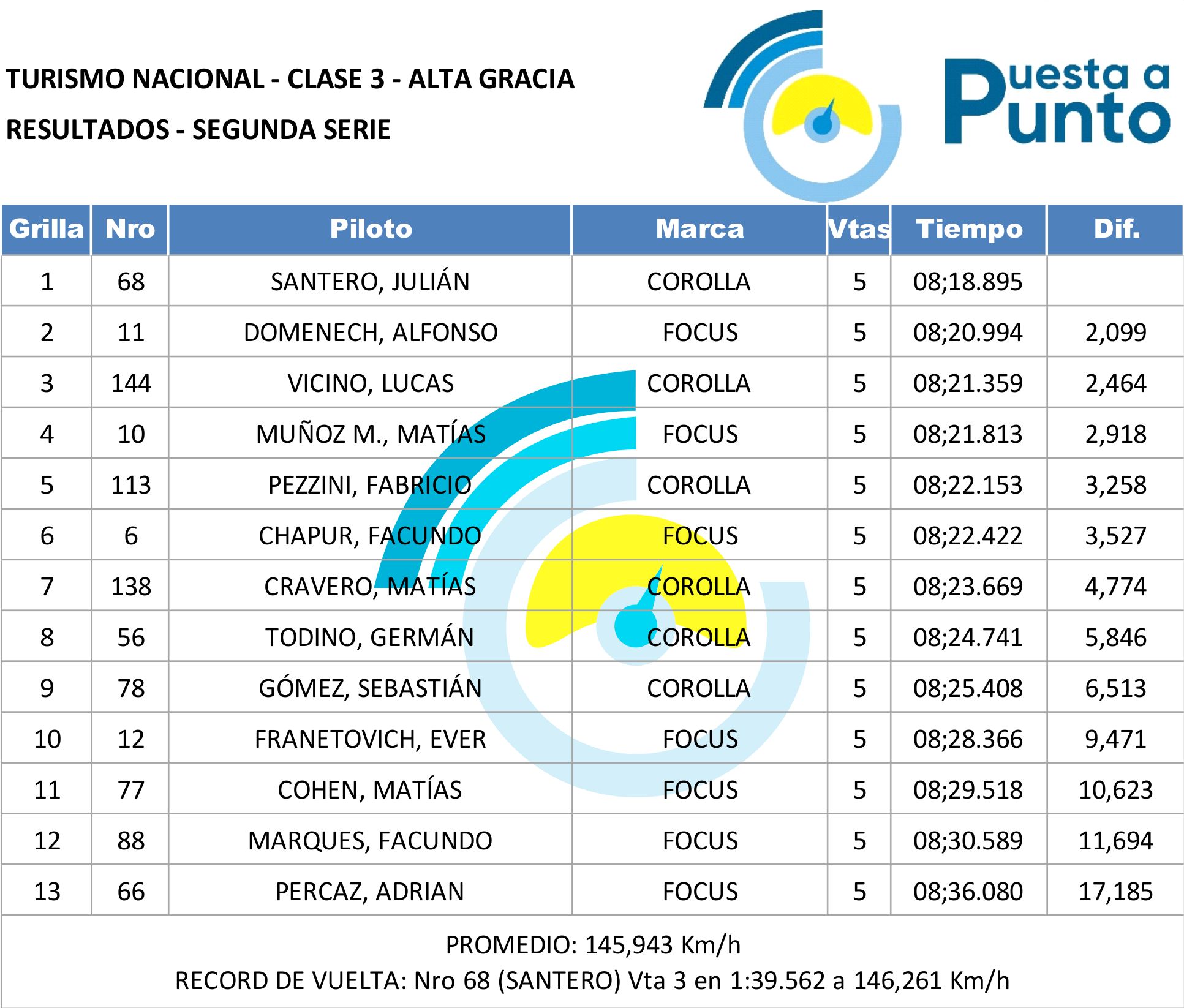 TURISMO NACIONAL - CLASE 3 - ALTA GRACIA

RESULTADOS - SEGUNDA SERIE

Puesta a Punto

| Grilla | Nro | Piloto | Marca | Vtas | Tiempo | Dif. |
|---|---|---|---|---|---|---|
| 1 | 68 | SANTERO, JULIÁN | COROLLA | 5 | 08;18.895 | |
| 2 | 11 | DOMENECH, ALFONSO | FOCUS | 5 | 08;20.994 | 2,099 |
| 3 | 144 | VICINO, LUCAS | COROLLA | 5 | 08;21.359 | 2,464 |
| 4 | 10 | MUÑOZ M., MATÍAS | FOCUS | 5 | 08;21.813 | 2,918 |
| 5 | 113 | PEZZINI, FABRICIO | COROLLA | 5 | 08;22.153 | 3,258 |
| 6 | 6 | CHAPUR, FACUNDO | FOCUS | 5 | 08;22.422 | 3,527 |
| 7 | 138 | CRAVERO, MATÍAS | COROLLA | 5 | 08;23.669 | 4,774 |
| 8 | 56 | TODINO, GERMÁN | COROLLA | 5 | 08;24.741 | 5,846 |
| 9 | 78 | GÓMEZ, SEBASTIÁN | COROLLA | 5 | 08;25.408 | 6,513 |
| 10 | 12 | FRANETOVICH, EVER | FOCUS | 5 | 08;28.366 | 9,471 |
| 11 | 77 | COHEN, MATÍAS | FOCUS | 5 | 08;29.518 | 10,623 |
| 12 | 88 | MARQUES, FACUNDO | FOCUS | 5 | 08;30.589 | 11,694 |
| 13 | 66 | PERCAZ, ADRIAN | FOCUS | 5 | 08;36.080 | 17,185 |

PROMEDIO: 145,943 Km/h
RECORD DE VUELTA: Nro 68 (SANTERO) Vta 3 en 1:39.562 a 146,261 Km/h